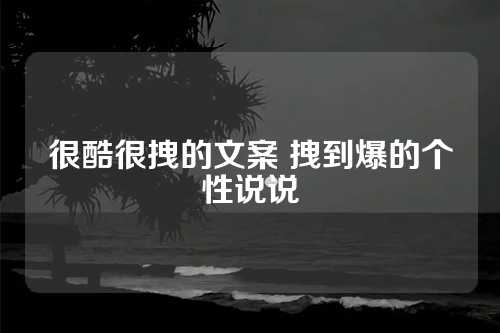 很酷很拽的文案 拽到爆的个性说说